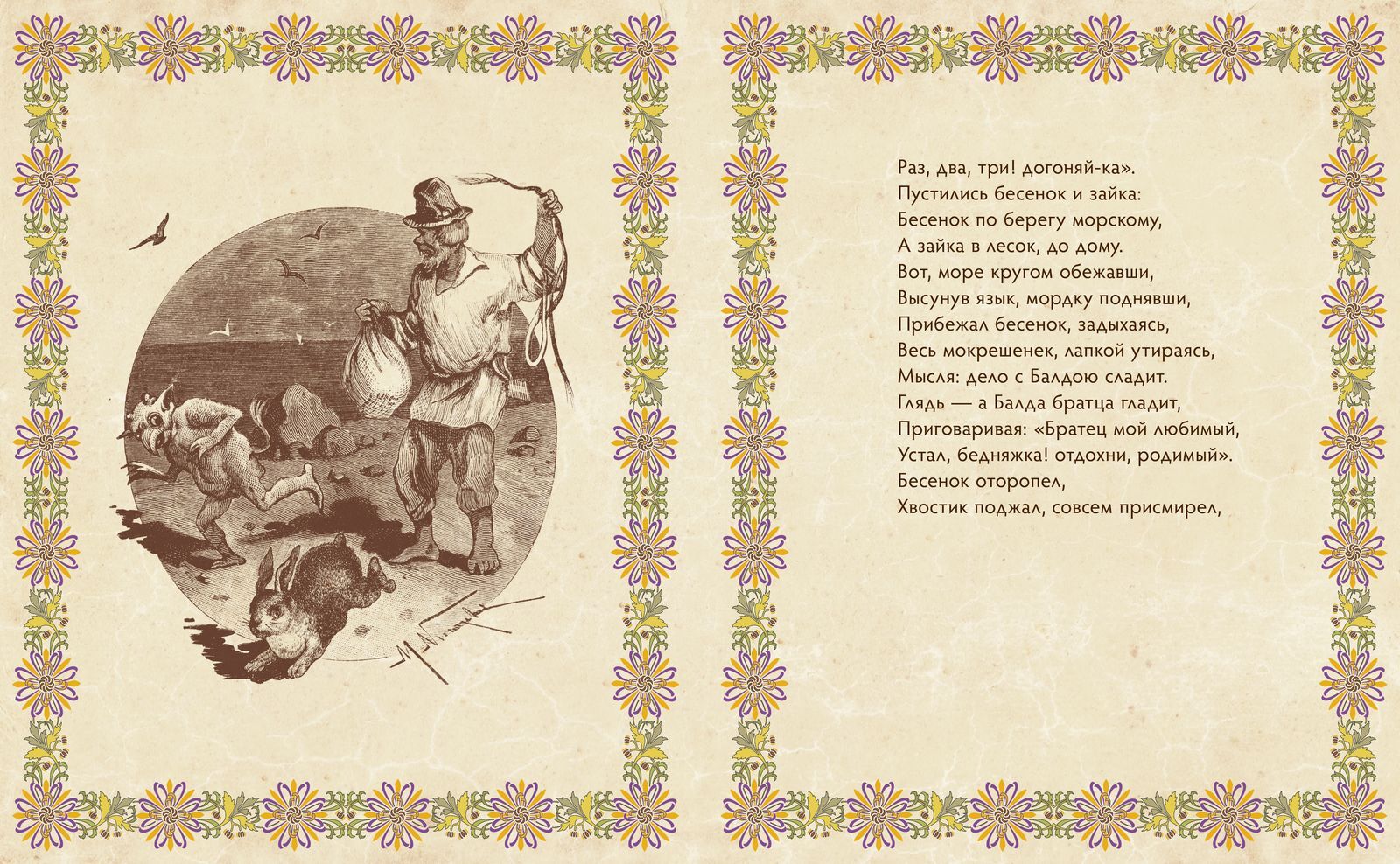 Раз, два, три! догоняй-ка».
Пустились бесенок и зайка:
Бесенок по берегу морскому,
А зайка в лесок, до дому.
Вот, море кругом обежавши,
Высунув язык, мордку поднявши,
Прибежал бесенок, задыхаясь,
Весь мокрешенек, лапкой утираясь,
Мысля: дело с Балдою сладит.
Глядь — а Балда братца гладит,
Приговаривая: «Братец мой любимый,
Устал, бедняжка! отдохни, родимый».
Бесенок оторопел,
Хвостик поджал, совсем присмирел,